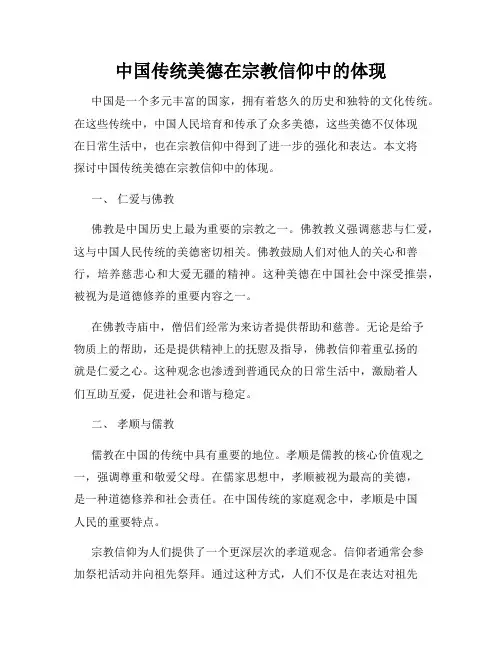 中国传统美德在宗教信仰中的体现

中国是一个多元丰富的国家，拥有着悠久的历史和独特的文化传统。在这些传统中，中国人民培育和传承了众多美德，这些美德不仅体现在日常生活中，也在宗教信仰中得到了进一步的强化和表达。本文将探讨中国传统美德在宗教信仰中的体现。

一、 仁爱与佛教

佛教是中国历史上最为重要的宗教之一。佛教教义强调慈悲与仁爱，这与中国人民传统的美德密切相关。佛教鼓励人们对他人的关心和善行，培养慈悲心和大爱无疆的精神。这种美德在中国社会中深受推崇，被视为是道德修养的重要内容之一。

在佛教寺庙中，僧侣们经常为来访者提供帮助和慈善。无论是给予物质上的帮助，还是提供精神上的抚慰及指导，佛教信仰着重弘扬的就是仁爱之心。这种观念也渗透到普通民众的日常生活中，激励着人们互助互爱，促进社会和谐与稳定。

二、 孝顺与儒教

儒教在中国的传统中具有重要的地位。孝顺是儒教的核心价值观之一，强调尊重和敬爱父母。在儒家思想中，孝顺被视为最高的美德，是一种道德修养和社会责任。在中国传统的家庭观念中，孝顺是中国人民的重要特点。

宗教信仰为人们提供了一个更深层次的孝道观念。信仰者通常会参加祭祀活动并向祖先祭拜。通过这种方式，人们不仅是在表达对祖先